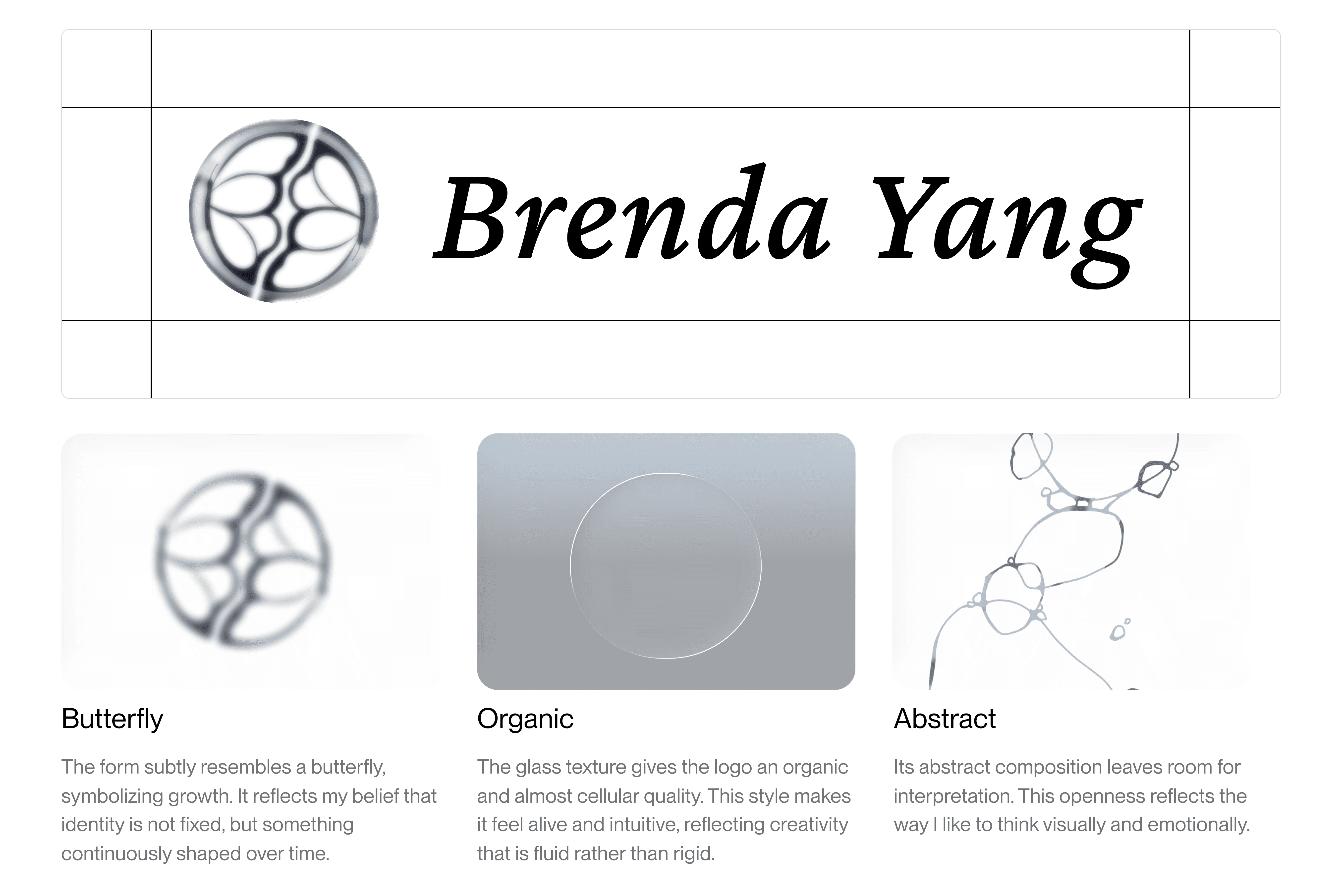 Brenda Yang

Butterfly

The form subtly resembles a butterfly, symbolizing growth. It reflects my belief that identity is not fixed, but something continuously shaped over time.

Organic

The glass texture gives the logo an organic and almost cellular quality. This style makes it feel alive and intuitive, reflecting creativity that is fluid rather than rigid.

Abstract

Its abstract composition leaves room for interpretation. This openness reflects the way I like to think visually and emotionally.